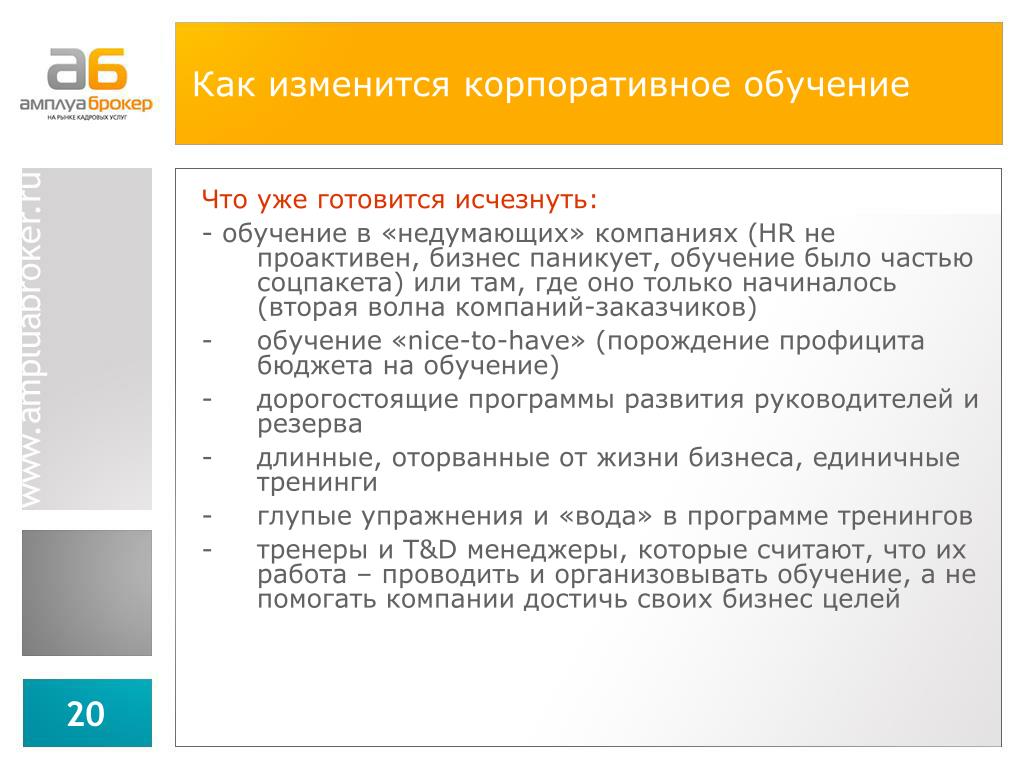 аб
амплуаброкер
НА РЫНКЕ КАДРОВЫХ УСЛУГ

Как изменится корпоративное обучение

www.ampluabroker.ru

Что уже готовится исчезнуть:

- обучение в «недумающих» компаниях (HR не проактивен, бизнес паникует, обучение было частью соцпакета) или там, где оно только начиналось (вторая волна компаний-заказчиков)
- обучение «nice-to-have» (порождение профицита бюджета на обучение)
- дорогостоящие программы развития руководителей и резерва
- длинные, оторванные от жизни бизнеса, единичные тренинги
- глупые упражнения и «вода» в программе тренингов
- тренеры и T&D менеджеры, которые считают, что их работа – проводить и организовывать обучение, а не помогать компании достичь своих бизнес целей

20